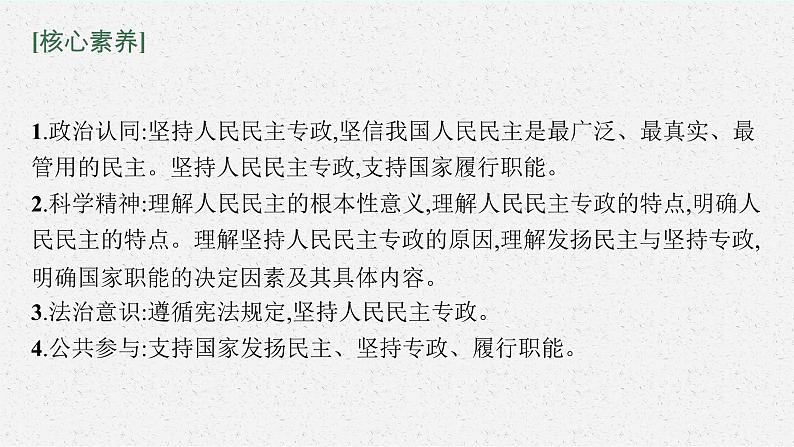 [核心素养]

1.政治认同:坚持人民民主专政,坚信我国人民民主是最广泛、最真实、最管用的民主。坚持人民民主专政,支持国家履行职能。
2.科学精神:理解人民民主的根本性意义,理解人民民主专政的特点,明确人民民主的特点。理解坚持人民民主专政的原因,理解发扬民主与坚持专政,明确国家职能的决定因素及其具体内容。
3.法治意识:遵循宪法规定,坚持人民民主专政。
4.公共参与:支持国家发扬民主、坚持专政、履行职能。